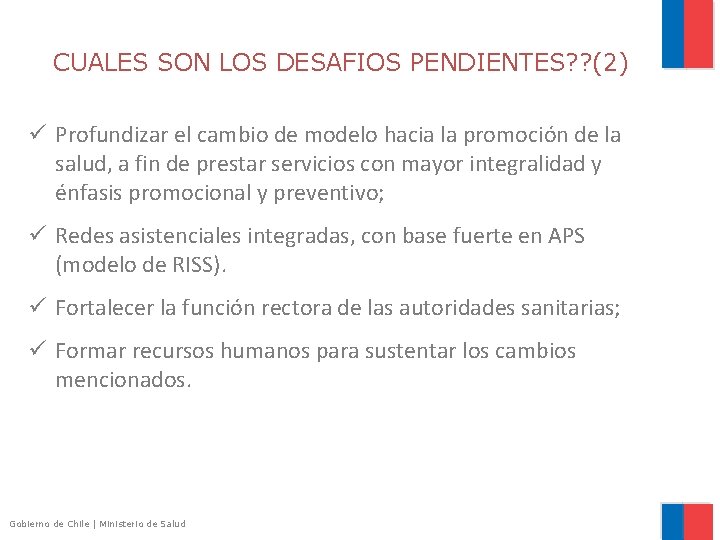 CUALES SON LOS DESAFIOS PENDIENTES??(2)

✓ Profundizar el cambio de modelo hacia la promoción de la salud, a fin de prestar servicios con mayor integralidad y énfasis promocional y preventivo;

✓ Redes asistenciales integradas, con base fuerte en APS (modelo de RISS).

✓ Fortalecer la función rectora de las autoridades sanitarias;

✓ Formar recursos humanos para sustentar los cambios mencionados.

Gobierno de Chile | Ministerio de Salud